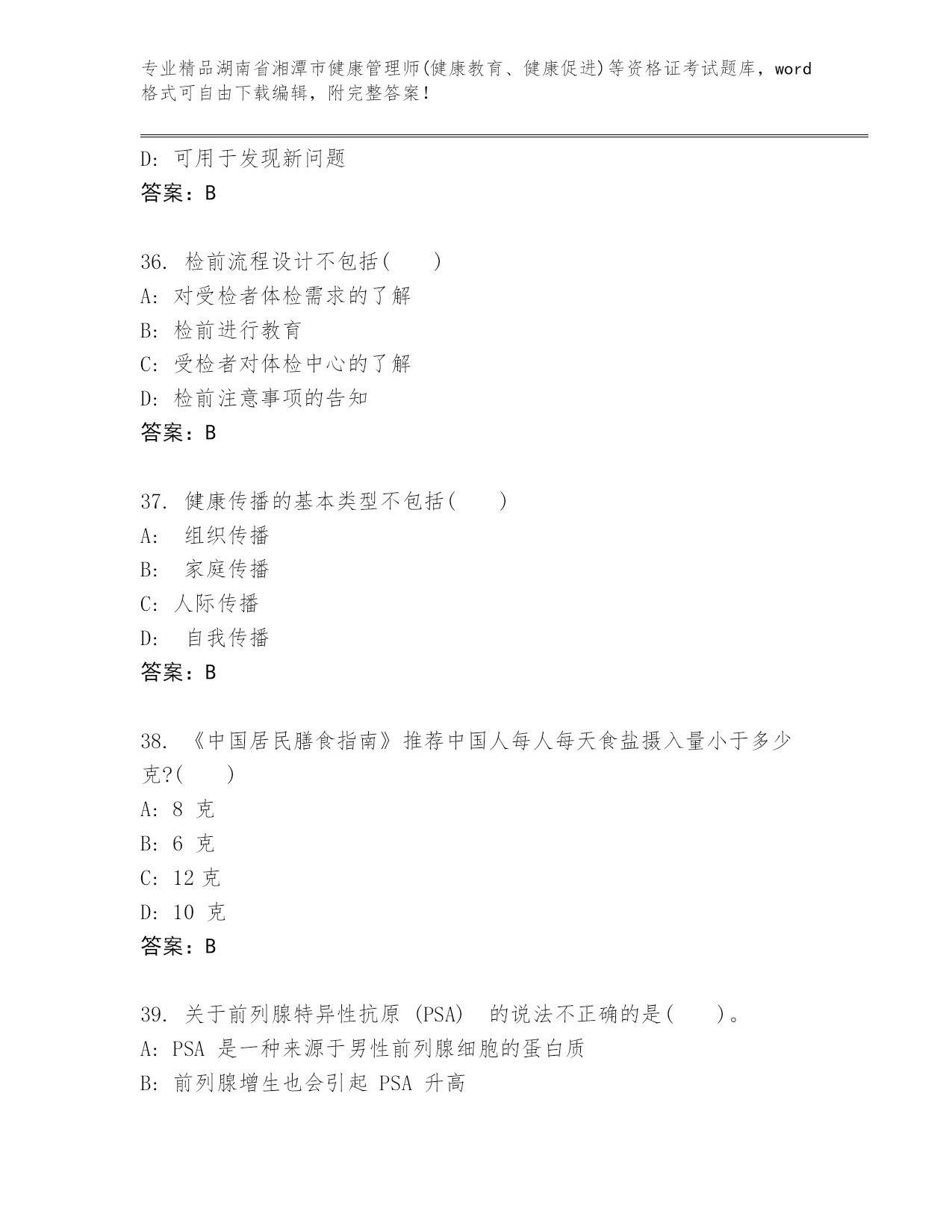 专业精品湖南省湘潭市健康管理师(健康教育、健康促进)等资格证考试题库，word格式可自由下载编辑，附完整答案！

D: 可用于发现新问题
答案：B

36. 检前流程设计不包括(　　)
A: 对受检者体检需求的了解
B: 检前进行教育
C: 受检者对体检中心的了解
D: 检前注意事项的告知
答案：B

37. 健康传播的基本类型不包括(　　)
A: 组织传播
B: 家庭传播
C: 人际传播
D: 自我传播
答案：B

38. 《中国居民膳食指南》推荐中国人每人每天食盐摄入量小于多少克?(　　)
A: 8 克
B: 6 克
C: 12 克
D: 10 克
答案：B

39. 关于前列腺特异性抗原 (PSA) 的说法不正确的是(　　)。
A: PSA 是一种来源于男性前列腺细胞的蛋白质
B: 前列腺增生也会引起 PSA 升高